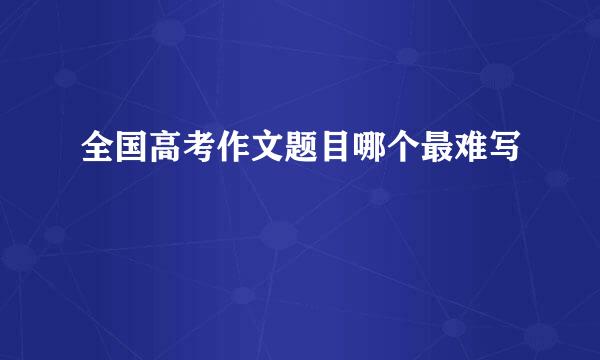 全国高考作文题目哪个最难写